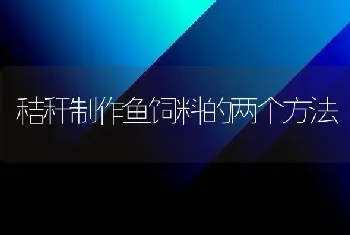 秸秆制作鱼饲料的两个方法